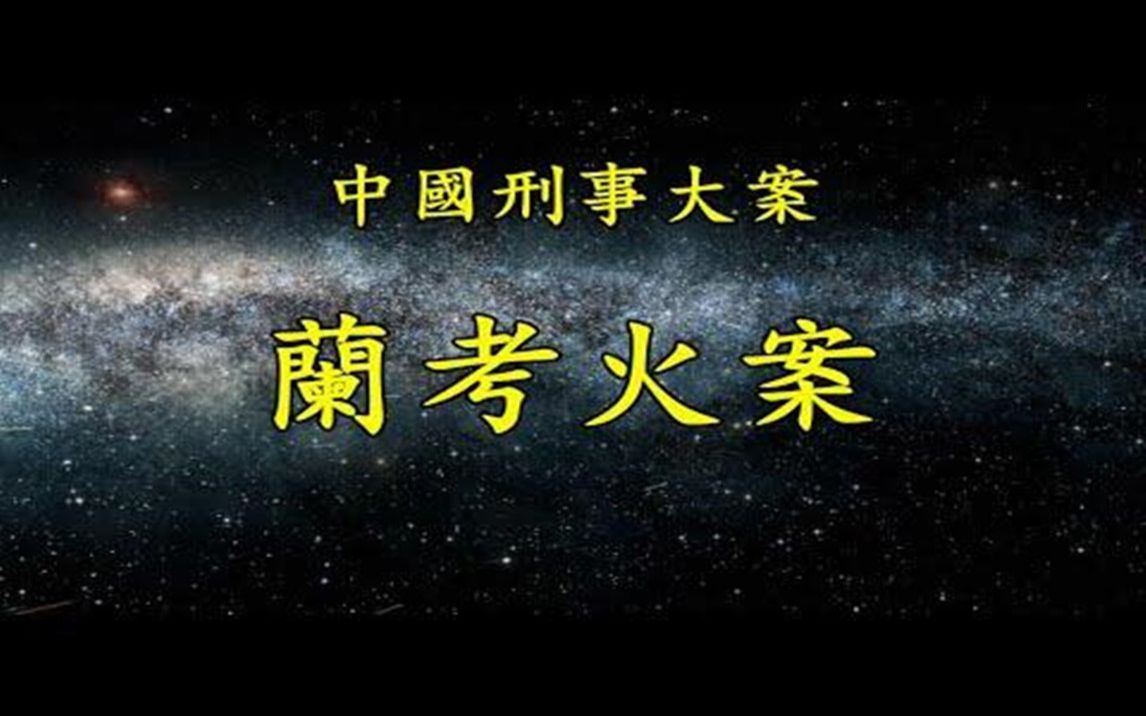 中國刑事大案

蘭考火案